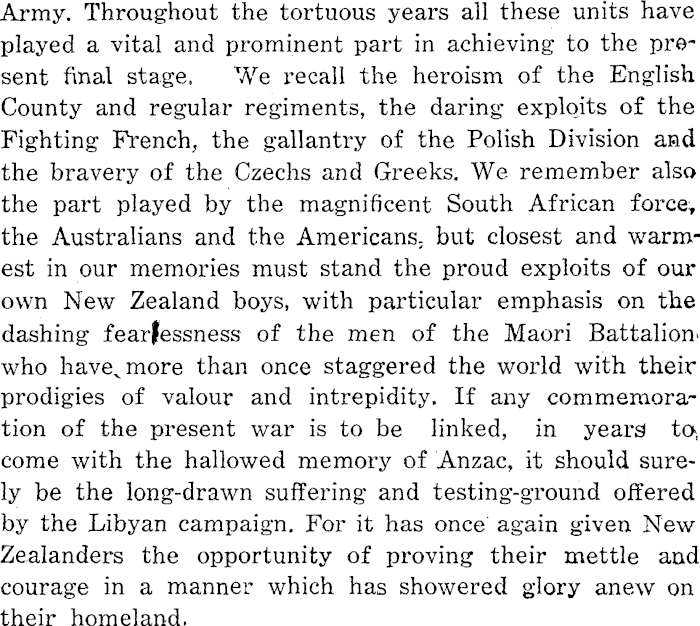 Army. Throughout the tortuous years all these units have played a vital and prominent part in achieving to the present final stage. We recall the heroism of the English County and regular regiments, the daring exploits of the Fighting French, the gallantry of the Polish Division and the bravery of the Czechs and Greeks. We remember also the part played by the magnificent South African force, the Australians and the Americans, but closest and warmest in our memories must stand the proud exploits of our own New Zealand boys, with particular emphasis on the dashing fearlessness of the men of the Maori Battalion who have more than once staggered the world with their prodigies of valour and intrepidity. If any commemoration of the present war is to be linked, in years to come with the hallowed memory of Anzac, it should surely be the long-drawn suffering and testing-ground offered by the Libyan campaign. For it has once again given New Zealanders the opportunity of proving their mettle and courage in a manner which has showered glory anew on their homeland.